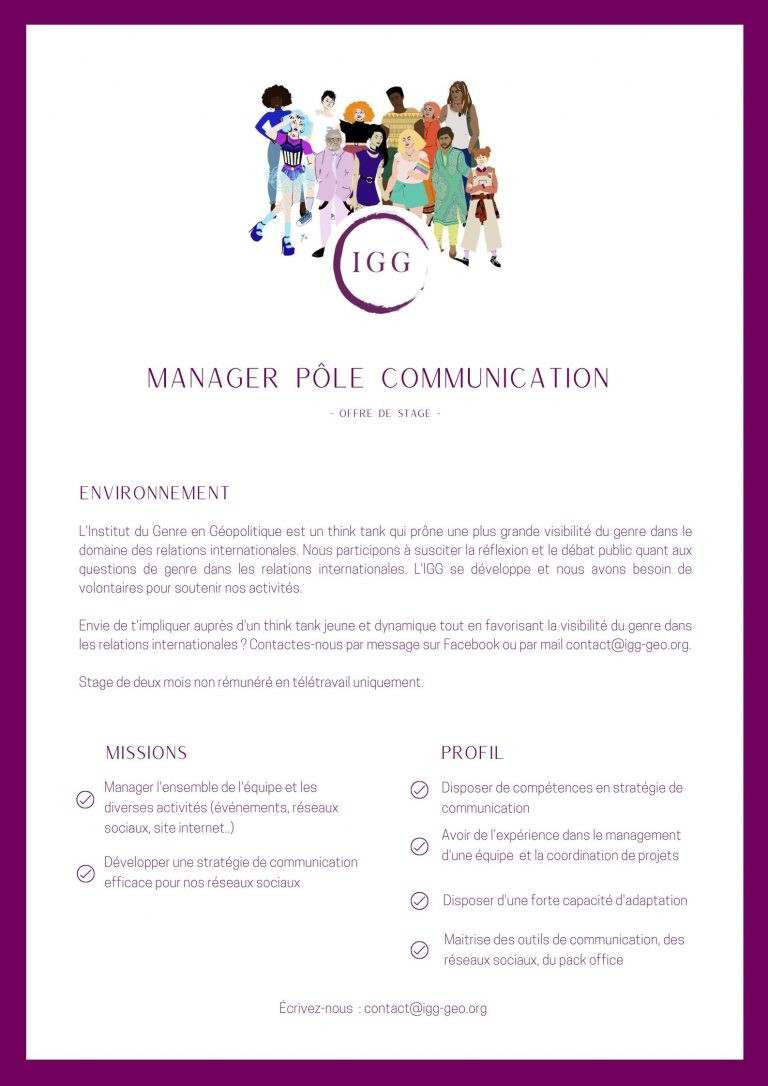 IGG

MANAGER PÔLE COMMUNICATION

- OFFRE DE STAGE -

ENVIRONNEMENT

L'Institut du Genre en Géopolitique est un think tank qui prône une plus grande visibilité du genre dans le domaine des relations internationales. Nous participons à susciter la réflexion et le débat public quant aux questions de genre dans les relations internationales. L'IGG se développe et nous avons besoin de volontaires pour soutenir nos activités.

Envie de t'impliquer auprès d'un think tank jeune et dynamique tout en favorisant la visibilité du genre dans les relations internationales ? Contactes-nous par message sur Facebook ou par mail contact@igg-geo.org.

Stage de deux mois non rémunéré en télétravail uniquement.

MISSIONS

Manager l'ensemble de l'équipe et les diverses activités (événements, réseaux sociaux, site internet..)

Développer une stratégie de communication efficace pour nos réseaux sociaux

PROFIL

Disposer de compétences en stratégie de communication

Avoir de l'expérience dans le management d'une équipe et la coordination de projets

Disposer d'une forte capacité d'adaptation

Maitrise des outils de communication, des réseaux sociaux, du pack office

Écrivez-nous : contact@igg-geo.org